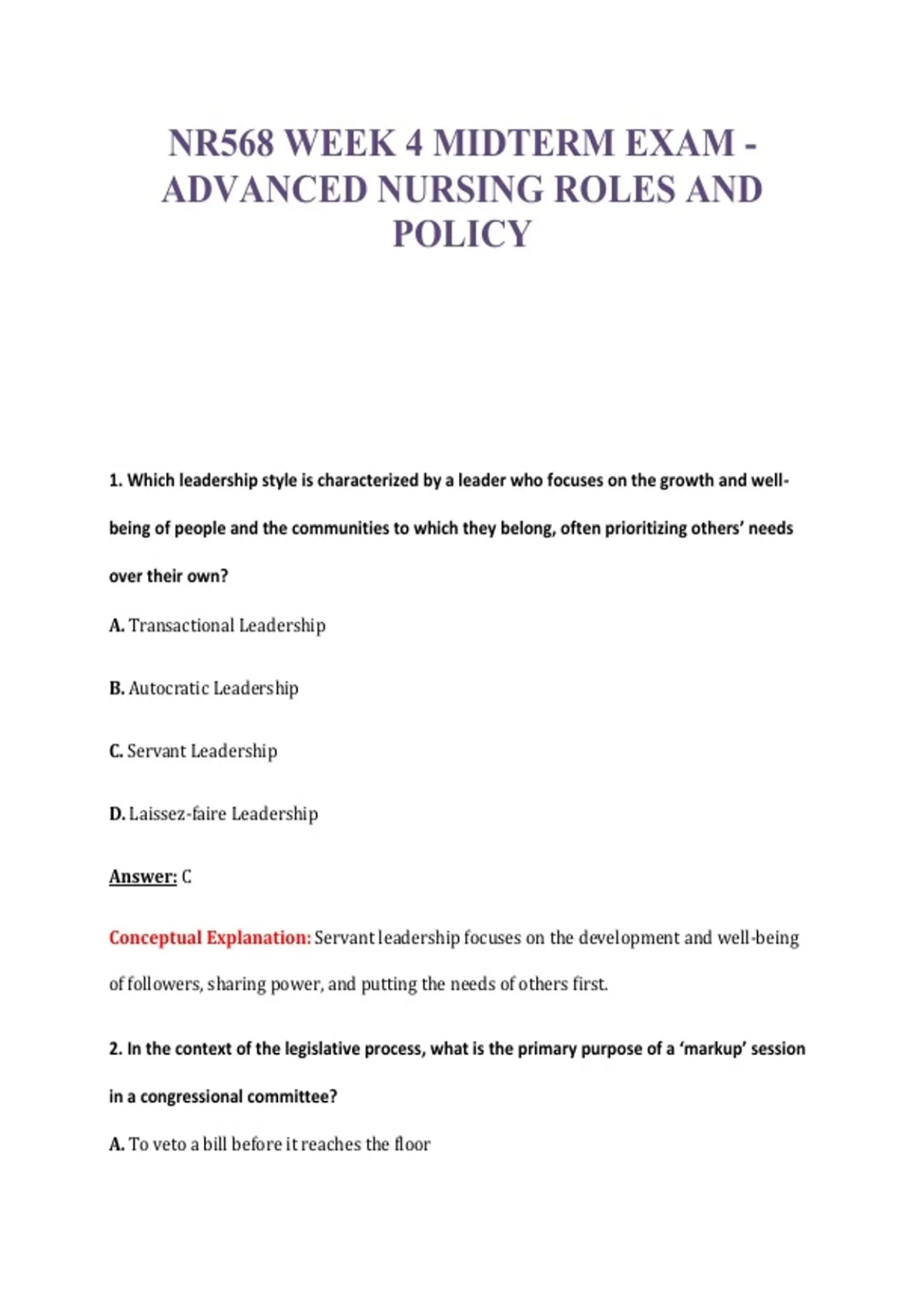 NR568 WEEK 4 MIDTERM EXAM - ADVANCED NURSING ROLES AND POLICY

1. Which leadership style is characterized by a leader who focuses on the growth and well-being of people and the communities to which they belong, often prioritizing others' needs over their own?

A. Transactional Leadership

B. Autocratic Leadership

C. Servant Leadership

D. Laissez-faire Leadership

Answer: C

Conceptual Explanation: Servant leadership focuses on the development and well-being of followers, sharing power, and putting the needs of others first.

2. In the context of the legislative process, what is the primary purpose of a 'markup' session in a congressional committee?

A. To veto a bill before it reaches the floor